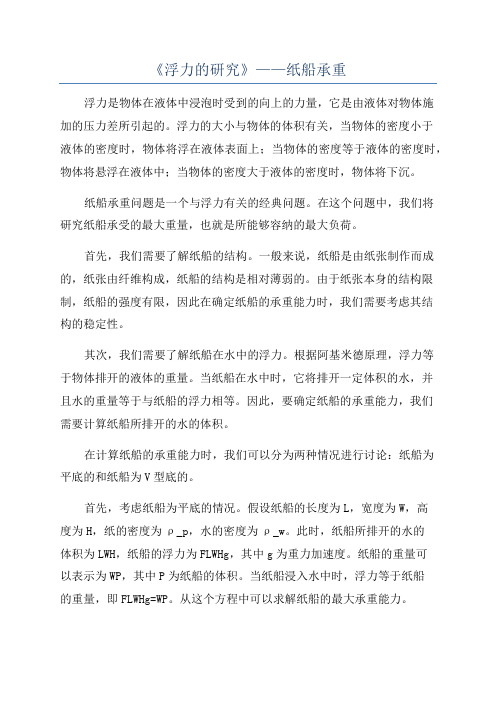 《浮力的研究》——纸船承重

浮力是物体在液体中浸泡时受到的向上的力量，它是由液体对物体施加的压力差所引起的。浮力的大小与物体的体积有关，当物体的密度小于液体的密度时，物体将浮在液体表面上；当物体的密度等于液体的密度时，物体将悬浮在液体中；当物体的密度大于液体的密度时，物体将下沉。

纸船承重问题是一个与浮力有关的经典问题。在这个问题中，我们将研究纸船承受的最大重量，也就是所能够容纳的最大负荷。

首先，我们需要了解纸船的结构。一般来说，纸船是由纸张制作而成的，纸张由纤维构成，纸船的结构是相对薄弱的。由于纸张本身的结构限制，纸船的强度有限，因此在确定纸船的承重能力时，我们需要考虑其结构的稳定性。

其次，我们需要了解纸船在水中的浮力。根据阿基米德原理，浮力等于物体排开的液体的重量。当纸船在水中时，它将排开一定体积的水，并且水的重量等于与纸船的浮力相等。因此，要确定纸船的承重能力，我们需要计算纸船所排开的水的体积。

在计算纸船的承重能力时，我们可以分为两种情况进行讨论：纸船为平底的和纸船为V型底的。

首先，考虑纸船为平底的情况。假设纸船的长度为L，宽度为W，高度为H，纸的密度为ρ_p，水的密度为ρ_w。此时，纸船所排开的水的体积为LWH，纸船的浮力为FLWHg，其中g为重力加速度。纸船的重量可以表示为WP，其中P为纸船的体积。当纸船浸入水中时，浮力等于纸船的重量，即FLWHg=WP。从这个方程中可以求解纸船的最大承重能力。